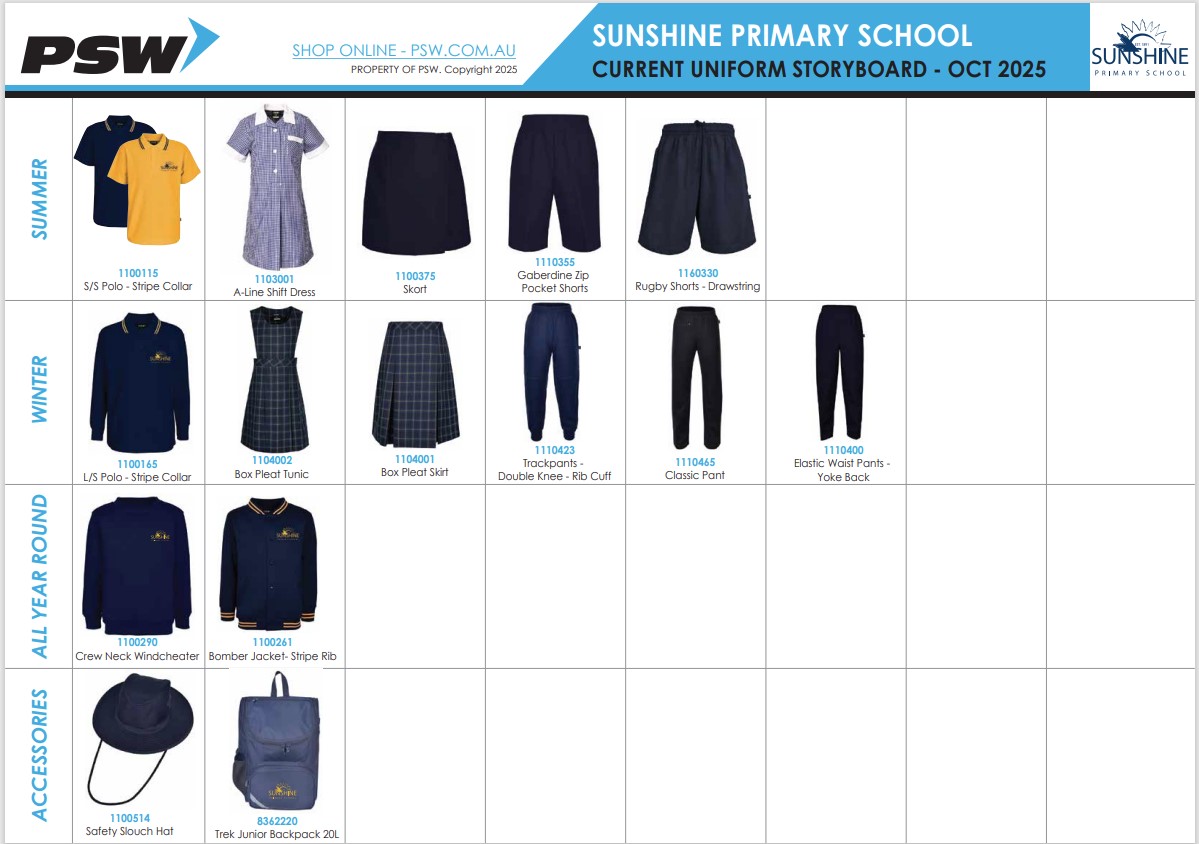 PSW

SHOP ONLINE - PSW.COM.AU
PROPERTY OF PSW. Copyright 2025

SUNSHINE PRIMARY SCHOOL
CURRENT UNIFORM STORYBOARD - OCT 2025

SUNSHINE
PRIMARY SCHOOL

SUMMER

1100115
S/S Polo - Stripe Collar

1103001
A-Line Shift Dress

1100375
Skort

1110355
Gaberdine Zip Pocket Shorts

1160330
Rugby Shorts - Drawstring

WINTER

1100165
L/S Polo - Stripe Collar

1104002
Box Pleat Tunic

1104001
Box Pleat Skirt

1110423
Trackpants - Double Knee - Rib Cuff

1110465
Classic Pant

1110400
Elastic Waist Pants - Yoke Back

ALL YEAR ROUND

1100290
Crew Neck Windcheater

1100261
Bomber Jacket- Stripe Rib

ACCESSORIES

1100514
Safety Slouch Hat

8362220
Trek Junior Backpack 20L